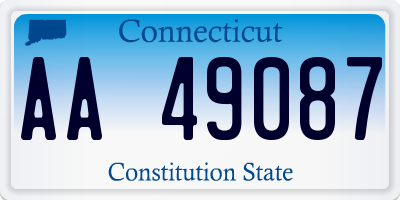 Connecticut

AA 49087

Constitution State